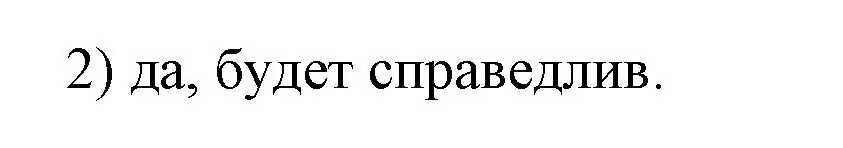 2) да, будет справедлив.